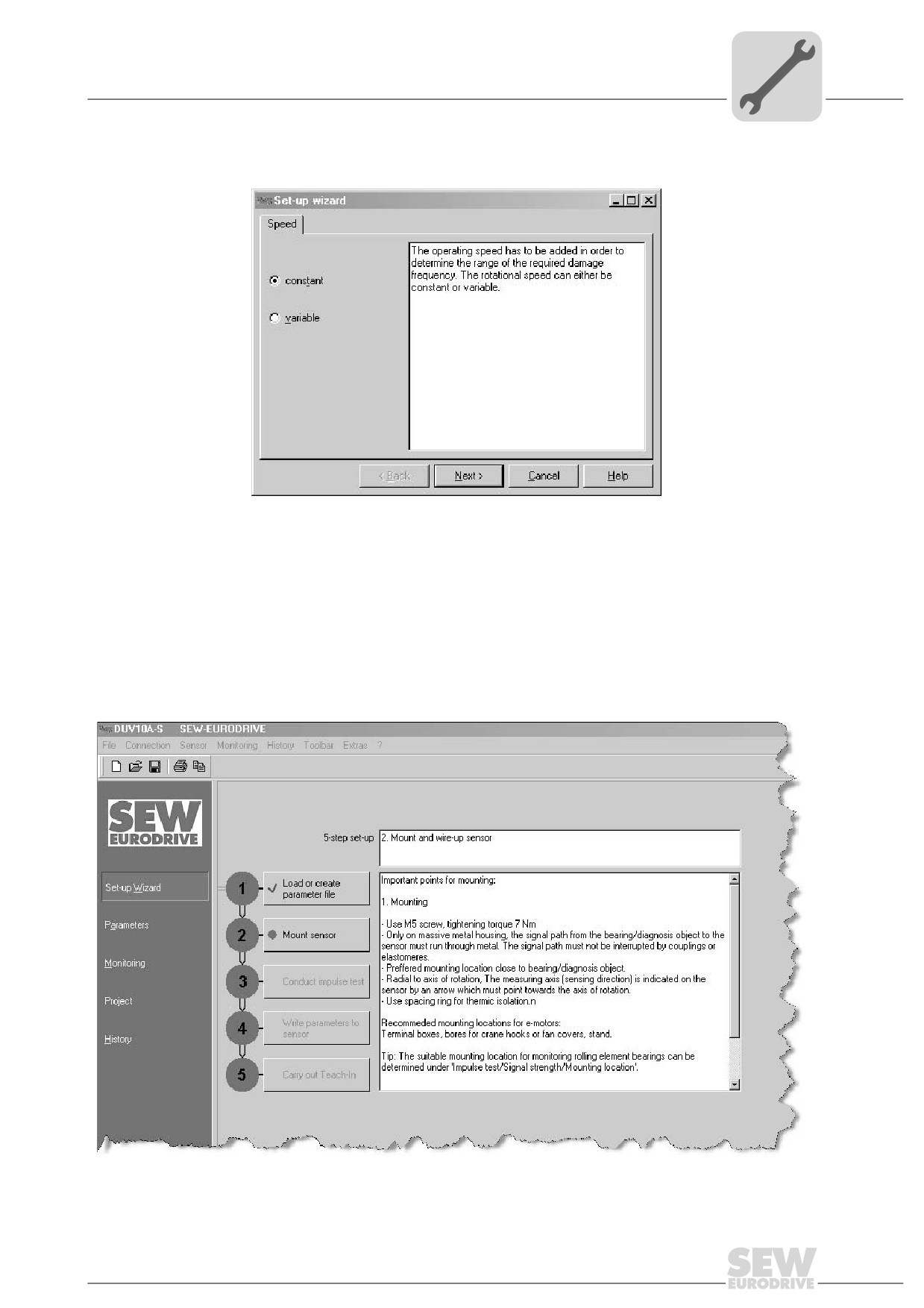 Set-up wizard

Speed

constant

variable

The operating speed has to be added in order to determine the range of the required damage frequency. The rotational speed can either be constant or variable.

< Back
Next >
Cancel
Help

DUV10A-S SEW-EURODRIVE

File Connection Sensor Monitoring History Toolbar Extras ?

SEW EURODRIVE

Set-up Wizard
Parameters
Monitoring
Project
History

5-step set-up
2. Mount and wire-up sensor

1 Load or create parameter file
2 Mount sensor
3 Conduct impulse test
4 Write parameters to sensor
5 Carry out Teach-In

Important points for mounting:

1. Mounting

- Use M5 screw, tightening torque 7 Nm
- Only on massive metal housing, the signal path from the bearing/diagnosis object to the sensor must run through metal. The signal path must not be interrupted by couplings or elastomeres.
- Preffered mounting location close to bearing/diagnosis object.
- Radial to axis of rotation, The measuring axis (sensing direction) is indicated on the sensor by an arrow which must point towards the axis of rotation.
- Use spacing ring for thermic isolation.n

Recommeded mounting locations for e-motors:
Terminal boxes, bores for crane hooks or fan covers, stand.

Tip: The suitable mounting location for monitoring rolling element bearings can be determined under 'Impulse test/Signal strength/Mounting location'.

SEW EURODRIVE